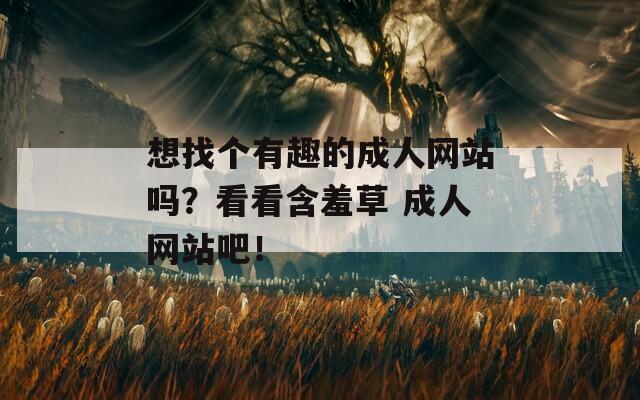 想找个有趣的成人网站吗？看看含羞草 成人网站吧！